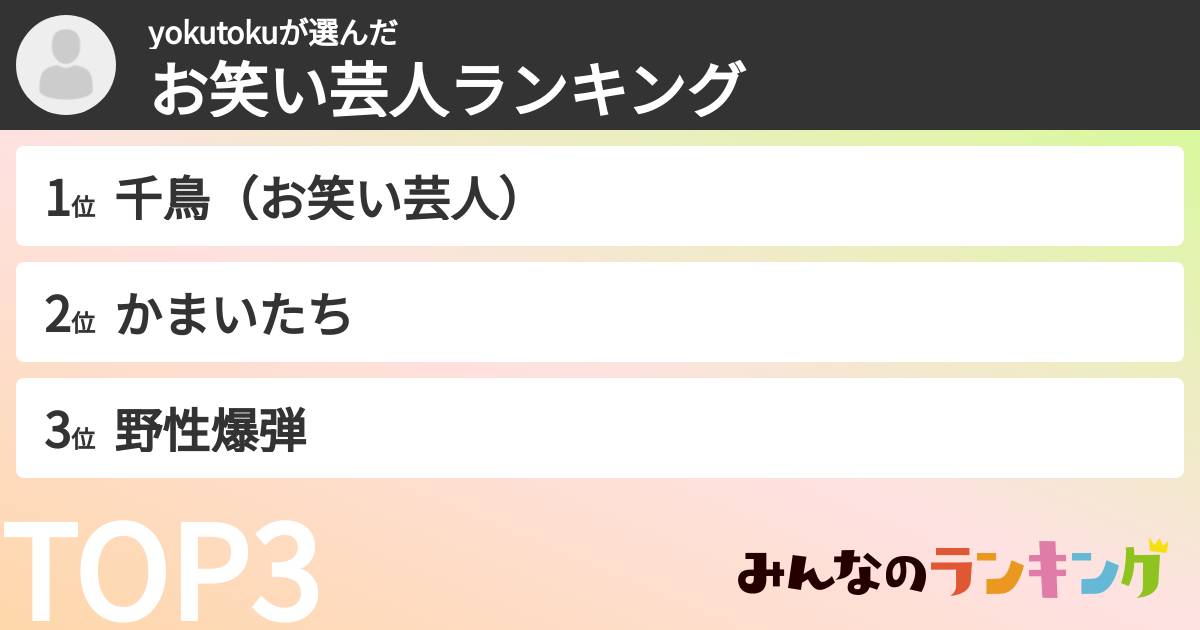 yokutokuが選んだ
お笑い芸人ランキング

1位 千鳥（お笑い芸人）

2位 かまいたち

3位 野性爆弾

TOP3

みんなのランキング